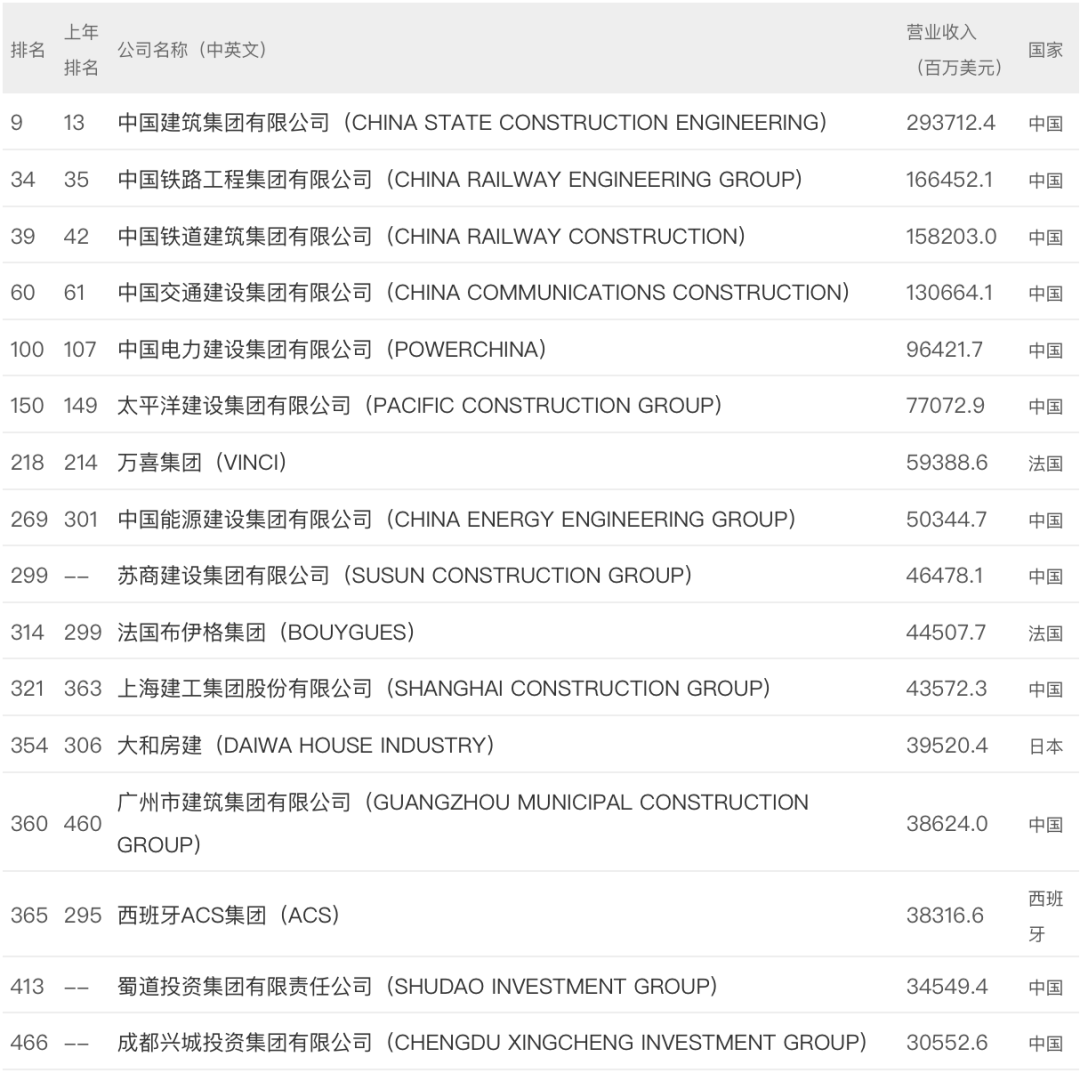 | 排名 | 上年排名 | 公司名称（中英文） | 营业收入（百万美元） | 国家 |
|---|---|---|---|---|
| 9 | 13 | 中国建筑集团有限公司（CHINA STATE CONSTRUCTION ENGINEERING） | 293712.4 | 中国 |
| 34 | 35 | 中国铁路工程集团有限公司（CHINA RAILWAY ENGINEERING GROUP） | 166452.1 | 中国 |
| 39 | 42 | 中国铁道建筑集团有限公司（CHINA RAILWAY CONSTRUCTION） | 158203.0 | 中国 |
| 60 | 61 | 中国交通建设集团有限公司（CHINA COMMUNICATIONS CONSTRUCTION） | 130664.1 | 中国 |
| 100 | 107 | 中国电力建设集团有限公司（POWERCHINA） | 96421.7 | 中国 |
| 150 | 149 | 太平洋建设集团有限公司（PACIFIC CONSTRUCTION GROUP） | 77072.9 | 中国 |
| 218 | 214 | 万喜集团（VINCI） | 59388.6 | 法国 |
| 269 | 301 | 中国能源建设集团有限公司（CHINA ENERGY ENGINEERING GROUP） | 50344.7 | 中国 |
| 299 | -- | 苏商建设集团有限公司（SUSUN CONSTRUCTION GROUP） | 46478.1 | 中国 |
| 314 | 299 | 法国布伊格集团（BOUYGUES） | 44507.7 | 法国 |
| 321 | 363 | 上海建工集团股份有限公司（SHANGHAI CONSTRUCTION GROUP） | 43572.3 | 中国 |
| 354 | 306 | 大和房建（DAIWA HOUSE INDUSTRY） | 39520.4 | 日本 |
| 360 | 460 | 广州市建筑集团有限公司（GUANGZHOU MUNICIPAL CONSTRUCTION GROUP） | 38624.0 | 中国 |
| 365 | 295 | 西班牙ACS集团（ACS） | 38316.6 | 西班牙 |
| 413 | -- | 蜀道投资集团有限责任公司（SHUDAO INVESTMENT GROUP） | 34549.4 | 中国 |
| 466 | -- | 成都兴城投资集团有限公司（CHENGDU XINGCHENG INVESTMENT GROUP） | 30552.6 | 中国 |